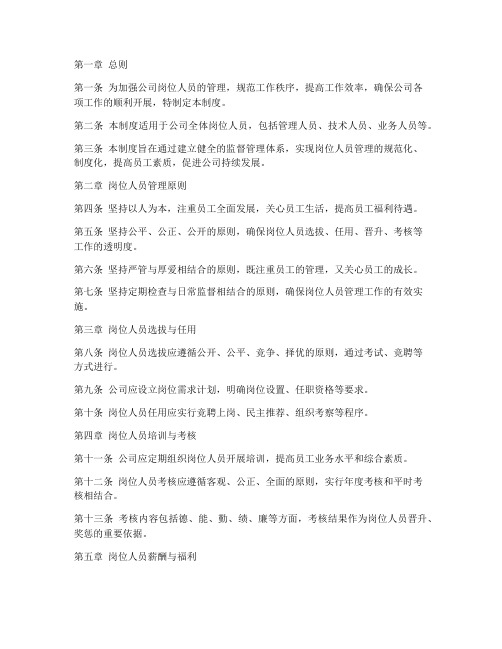 第一章 总则

第一条 为加强公司岗位人员的管理，规范工作秩序，提高工作效率，确保公司各项工作的顺利开展，特制定本制度。

第二条 本制度适用于公司全体岗位人员，包括管理人员、技术人员、业务人员等。

第三条 本制度旨在通过建立健全的监督管理体系，实现岗位人员管理的规范化、制度化，提高员工素质，促进公司持续发展。

第二章 岗位人员管理原则

第四条 坚持以人为本，注重员工全面发展，关心员工生活，提高员工福利待遇。

第五条 坚持公平、公正、公开的原则，确保岗位人员选拔、任用、晋升、考核等工作的透明度。

第六条 坚持严管与厚爱相结合的原则，既注重员工的管理，又关心员工的成长。

第七条 坚持定期检查与日常监督相结合的原则，确保岗位人员管理工作的有效实施。

第三章 岗位人员选拔与任用

第八条 岗位人员选拔应遵循公开、公平、竞争、择优的原则，通过考试、竞聘等方式进行。

第九条 公司应设立岗位需求计划，明确岗位设置、任职资格等要求。

第十条 岗位人员任用应实行竞聘上岗、民主推荐、组织考察等程序。

第四章 岗位人员培训与考核

第十一条 公司应定期组织岗位人员开展培训，提高员工业务水平和综合素质。

第十二条 岗位人员考核应遵循客观、公正、全面的原则，实行年度考核和平时考核相结合。

第十三条 考核内容包括德、能、勤、绩、廉等方面，考核结果作为岗位人员晋升、奖惩的重要依据。

第五章 岗位人员薪酬与福利